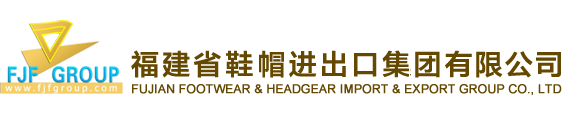 FJF GROUP
www.fjfgroup.com
福建省鞋帽进出口集团有限公司
FUJIAN FOOTWEAR & HEADGEAR IMPORT & EXPORT GROUP CO., LTD